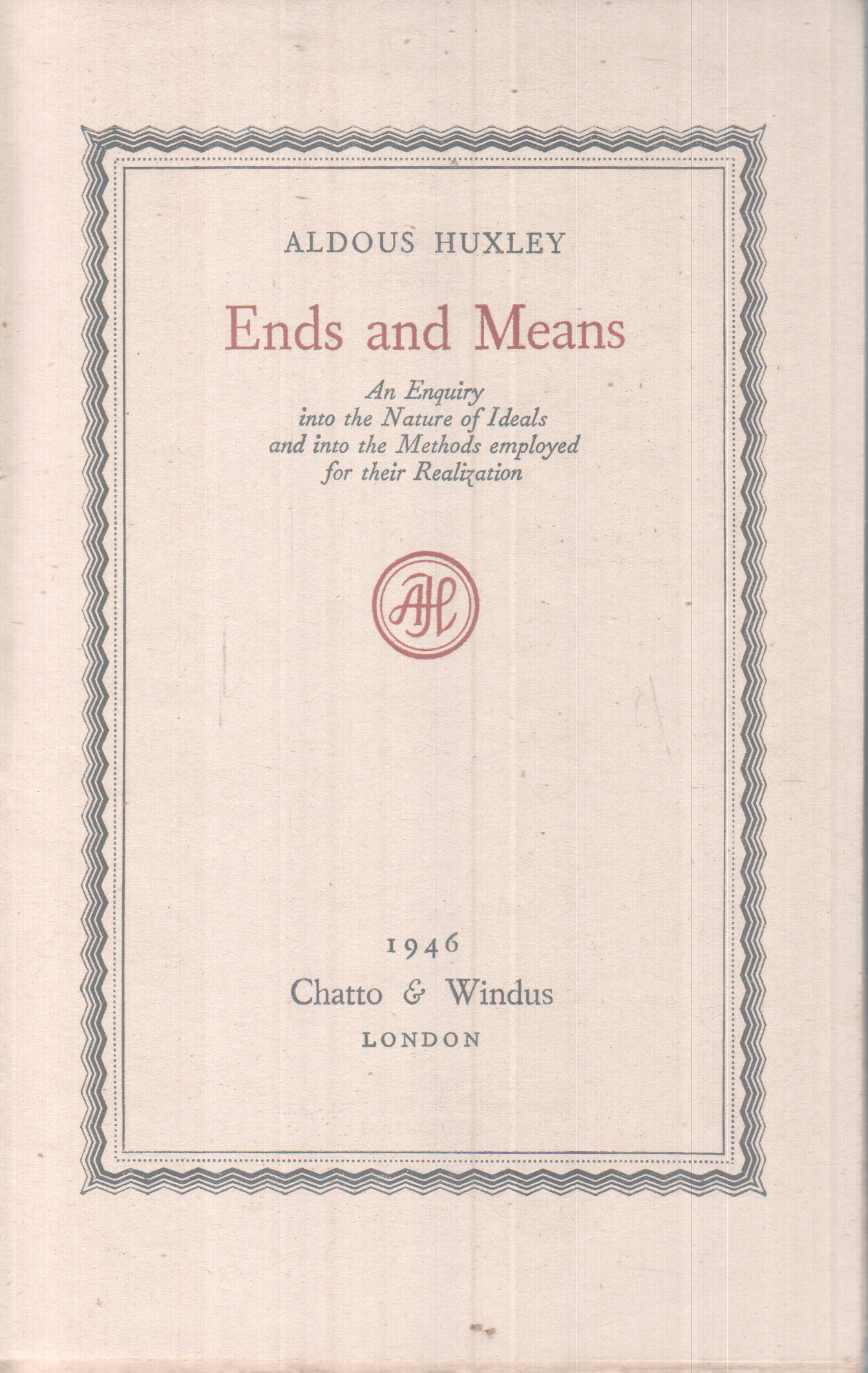 ALDOUS HUXLEY

Ends and Means

An Enquiry
into the Nature of Ideals
and into the Methods employed
for their Realization

AH

1946
Chatto & Windus
LONDON